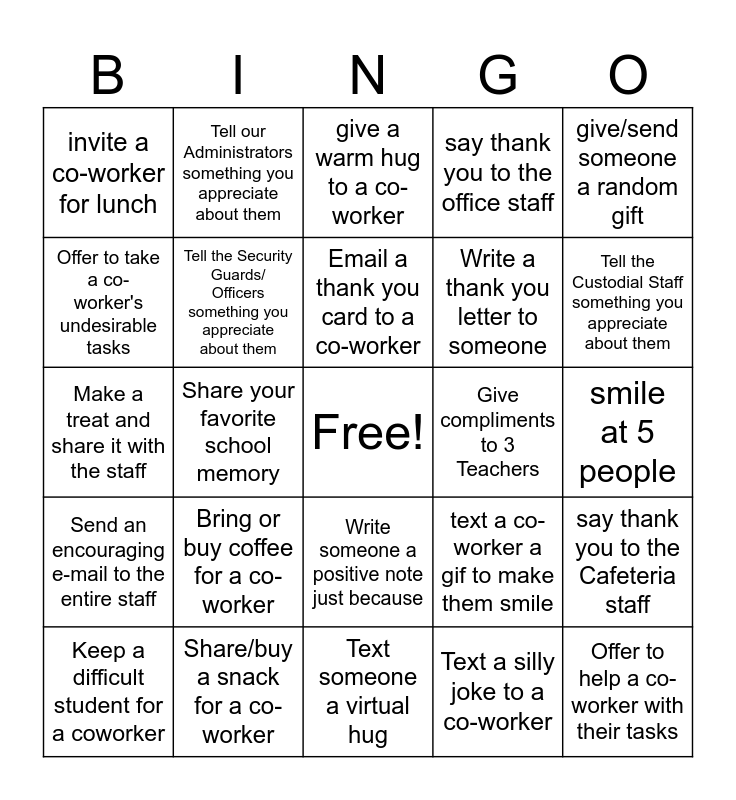 | B | I | N | G | O |
|---|---|---|---|---|
| invite a co-worker for lunch | Tell our Administrators something you appreciate about them | give a warm hug to a co-worker | say thank you to the office staff | give/send someone a random gift |
| Offer to take a co-worker's undesirable tasks | Tell the Security Guards/ Officers something you appreciate about them | Email a thank you card to a co-worker | Write a thank you letter to someone | Tell the Custodial Staff something you appreciate about them |
| Make a treat and share it with the staff | Share your favorite school memory | Free! | Give compliments to 3 Teachers | smile at 5 people |
| Send an encouraging e-mail to the entire staff | Bring or buy coffee for a co-worker | Write someone a positive note just because | text a co-worker a gif to make them smile | say thank you to the Cafeteria staff |
| Keep a difficult student for a coworker | Share/buy a snack for a co-worker | Text someone a virtual hug | Text a silly joke to a co-worker | Offer to help a co-worker with their tasks |